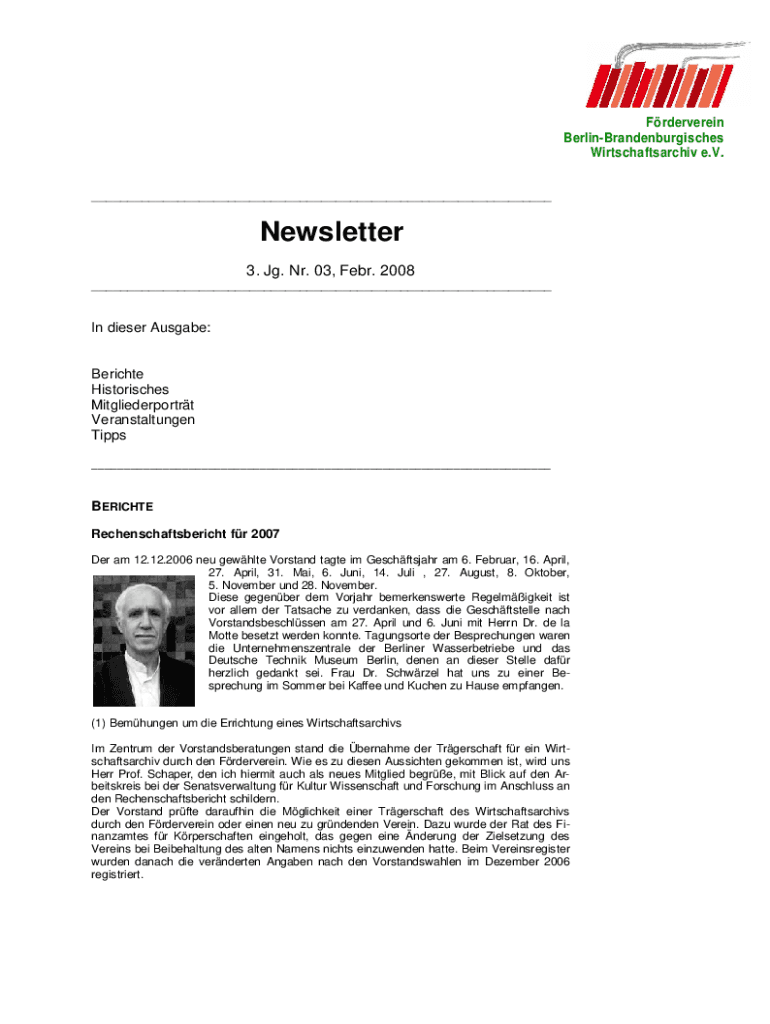 Förderverein
Berlin-Brandenburgisches
Wirtschaftsarchiv e.V.

Newsletter

3. Jg. Nr. 03, Febr. 2008

In dieser Ausgabe:

Berichte
Historisches
Mitgliederporträt
Veranstaltungen
Tipps

BERICHTE

Rechenschaftsbericht für 2007

Der am 12.12.2006 neu gewählte Vorstand tagte im Geschäftsjahr am 6. Februar, 16. April, 27. April, 31. Mai, 6. Juni, 14. Juli , 27. August, 8. Oktober, 5. November und 28. November.
Diese gegenüber dem Vorjahr bemerkenswerte Regelmäßigkeit ist vor allem der Tatsache zu verdanken, dass die Geschäftstelle nach Vorstandsbeschlüssen am 27. April und 6. Juni mit Herrn Dr. de la Motte besetzt werden konnte. Tagungsorte der Besprechungen waren die Unternehmenszentrale der Berliner Wasserbetriebe und das Deutsche Technik Museum Berlin, denen an dieser Stelle dafür herzlich gedankt sei. Frau Dr. Schwärzel hat uns zu einer Besprechung im Sommer bei Kaffee und Kuchen zu Hause empfangen.

(1) Bemühungen um die Errichtung eines Wirtschaftsarchivs

Im Zentrum der Vorstandsberatungen stand die Übernahme der Trägerschaft für ein Wirtschaftsarchiv durch den Förderverein. Wie es zu diesen Aussichten gekommen ist, wird uns Herr Prof. Schaper, den ich hiermit auch als neues Mitglied begrüße, mit Blick auf den Arbeitskreis bei der Senatsverwaltung für Kultur Wissenschaft und Forschung im Anschluss an den Rechenschaftsbericht schildern.
Der Vorstand prüfte daraufhin die Möglichkeit einer Trägerschaft des Wirtschaftsarchivs durch den Förderverein oder einen neu zu gründenden Verein. Dazu wurde der Rat des Finanzamtes für Körperschaften eingeholt, das gegen eine Änderung der Zielsetzung des Vereins bei Beibehaltung des alten Namens nichts einzuwenden hatte. Beim Vereinsregister wurden danach die veränderten Angaben nach den Vorstandswahlen im Dezember 2006 registriert.